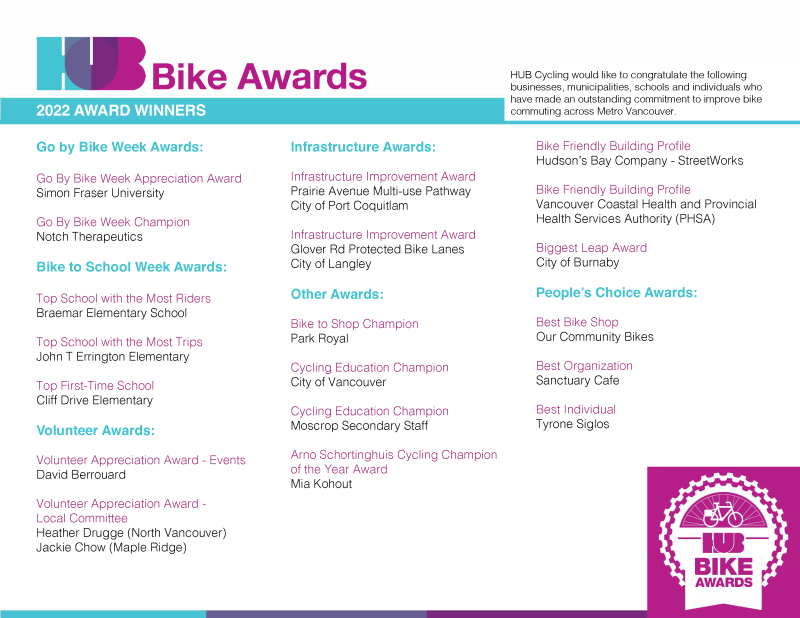 HUB Bike Awards

2022 AWARD WINNERS

HUB Cycling would like to congratulate the following businesses, municipalities, schools and individuals who have made an outstanding commitment to improve bike commuting across Metro Vancouver.

Go by Bike Week Awards:

Go By Bike Week Appreciation Award
Simon Fraser University

Go By Bike Week Champion
Notch Therapeutics

Bike to School Week Awards:

Top School with the Most Riders
Braemar Elementary School

Top School with the Most Trips
John T Errington Elementary

Top First-Time School
Cliff Drive Elementary

Volunteer Awards:

Volunteer Appreciation Award - Events
David Berrouard

Volunteer Appreciation Award - Local Committee
Heather Drugge (North Vancouver)
Jackie Chow (Maple Ridge)

Infrastructure Awards:

Infrastructure Improvement Award
Prairie Avenue Multi-use Pathway
City of Port Coquitlam

Infrastructure Improvement Award
Glover Rd Protected Bike Lanes
City of Langley

Other Awards:

Bike to Shop Champion
Park Royal

Cycling Education Champion
City of Vancouver

Cycling Education Champion
Moscrop Secondary Staff

Arno Schortinghuis Cycling Champion of the Year Award
Mia Kohout

Bike Friendly Building Profile
Hudson's Bay Company - StreetWorks

Bike Friendly Building Profile
Vancouver Coastal Health and Provincial Health Services Authority (PHSA)

Biggest Leap Award
City of Burnaby

People's Choice Awards:

Best Bike Shop
Our Community Bikes

Best Organization
Sanctuary Cafe

Best Individual
Tyrone Siglos

HUB
BIKE
AWARDS